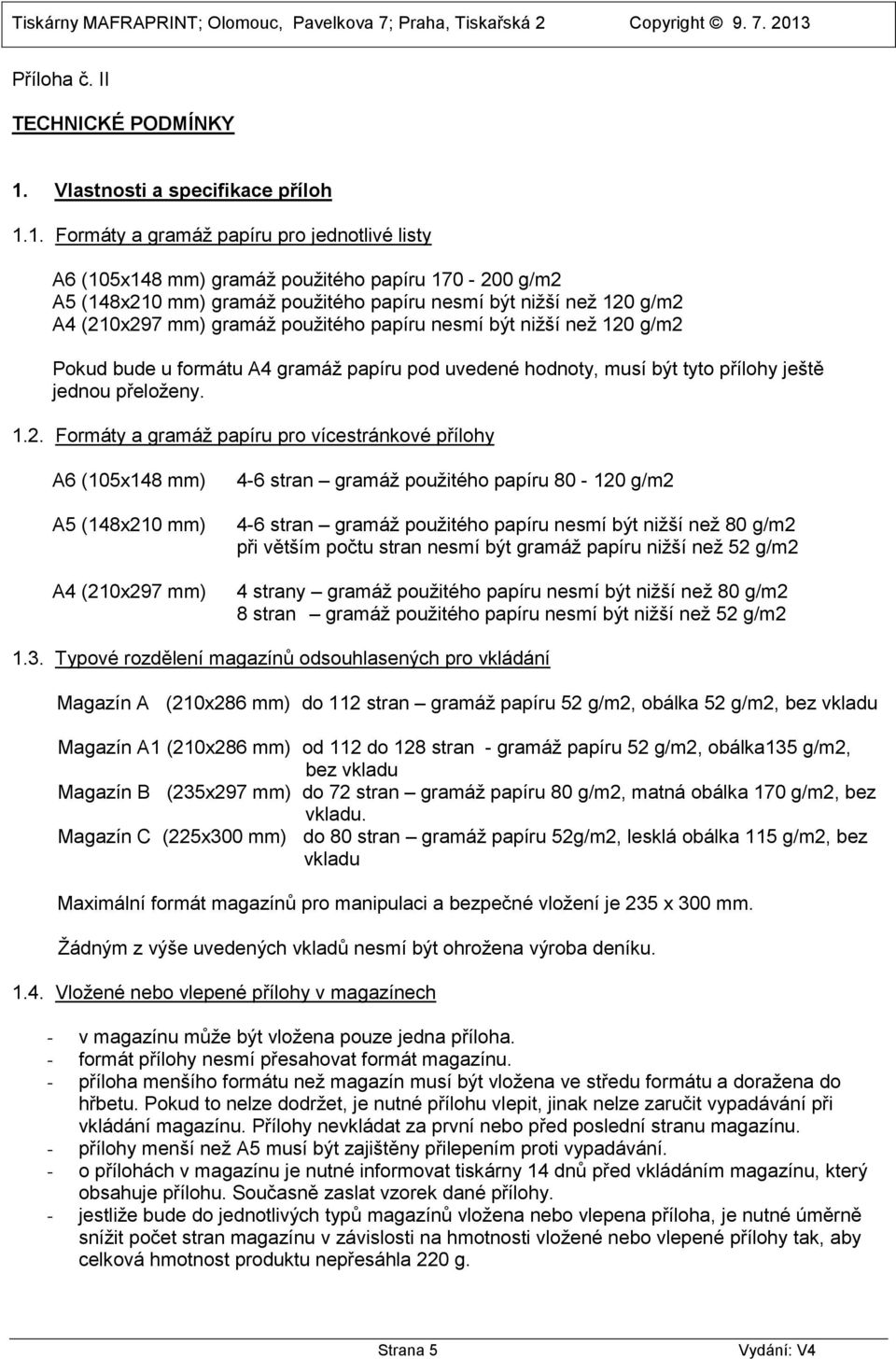 Tiskárny MAFRAPRINT; Olomouc, Pavelkova 7; Praha, Tiskařská 2 Copyright © 9. 7. 2013

Příloha č. II

TECHNICKÉ PODMÍNKY

1. Vlastnosti a specifikace příloh

1.1. Formáty a gramáž papíru pro jednotlivé listy

A6 (105x148 mm) gramáž použitého papíru 170 - 200 g/m2
A5 (148x210 mm) gramáž použitého papíru nesmí být nižší než 120 g/m2
A4 (210x297 mm) gramáž použitého papíru nesmí být nižší než 120 g/m2

Pokud bude u formátu A4 gramáž papíru pod uvedené hodnoty, musí být tyto přílohy ještě jednou přeloženy.

1.2. Formáty a gramáž papíru pro vícestránkové přílohy

A6 (105x148 mm) 4-6 stran – gramáž použitého papíru 80 - 120 g/m2

A5 (148x210 mm) 4-6 stran – gramáž použitého papíru nesmí být nižší než 80 g/m2
při větším počtu stran nesmí být gramáž papíru nižší než 52 g/m2

A4 (210x297 mm) 4 strany – gramáž použitého papíru nesmí být nižší než 80 g/m2
8 stran – gramáž použitého papíru nesmí být nižší než 52 g/m2

1.3. Typové rozdělení magazínů odsouhlasených pro vkládání

Magazín A (210x286 mm) do 112 stran – gramáž papíru 52 g/m2, obálka 52 g/m2, bez vkladu

Magazín A1 (210x286 mm) od 112 do 128 stran - gramáž papíru 52 g/m2, obálka135 g/m2, bez vkladu
Magazín B (235x297 mm) do 72 stran – gramáž papíru 80 g/m2, matná obálka 170 g/m2, bez vkladu.
Magazín C (225x300 mm) do 80 stran – gramáž papíru 52g/m2, lesklá obálka 115 g/m2, bez vkladu

Maximální formát magazínů pro manipulaci a bezpečné vložení je 235 x 300 mm.

Žádným z výše uvedených vkladů nesmí být ohrožena výroba deníku.

1.4. Vložené nebo vlepené přílohy v magazínech

- v magazínu může být vložena pouze jedna příloha.
- formát přílohy nesmí přesahovat formát magazínu.
- příloha menšího formátu než magazín musí být vložena ve středu formátu a doražena do hřbetu. Pokud to nelze dodržet, je nutné přílohu vlepit, jinak nelze zaručit vypadávání při vkládání magazínu. Přílohy nevkládat za první nebo před poslední stranu magazínu.
- přílohy menší než A5 musí být zajištěny přilepením proti vypadávání.
- o přílohách v magazínu je nutné informovat tiskárny 14 dnů před vkládáním magazínu, který obsahuje přílohu. Současně zaslat vzorek dané přílohy.
- jestliže bude do jednotlivých typů magazínů vložena nebo vlepena příloha, je nutné úměrně snížit počet stran magazínu v závislosti na hmotnosti vložené nebo vlepené přílohy tak, aby celková hmotnost produktu nepřesáhla 220 g.

Strana 5 Vydání: V4